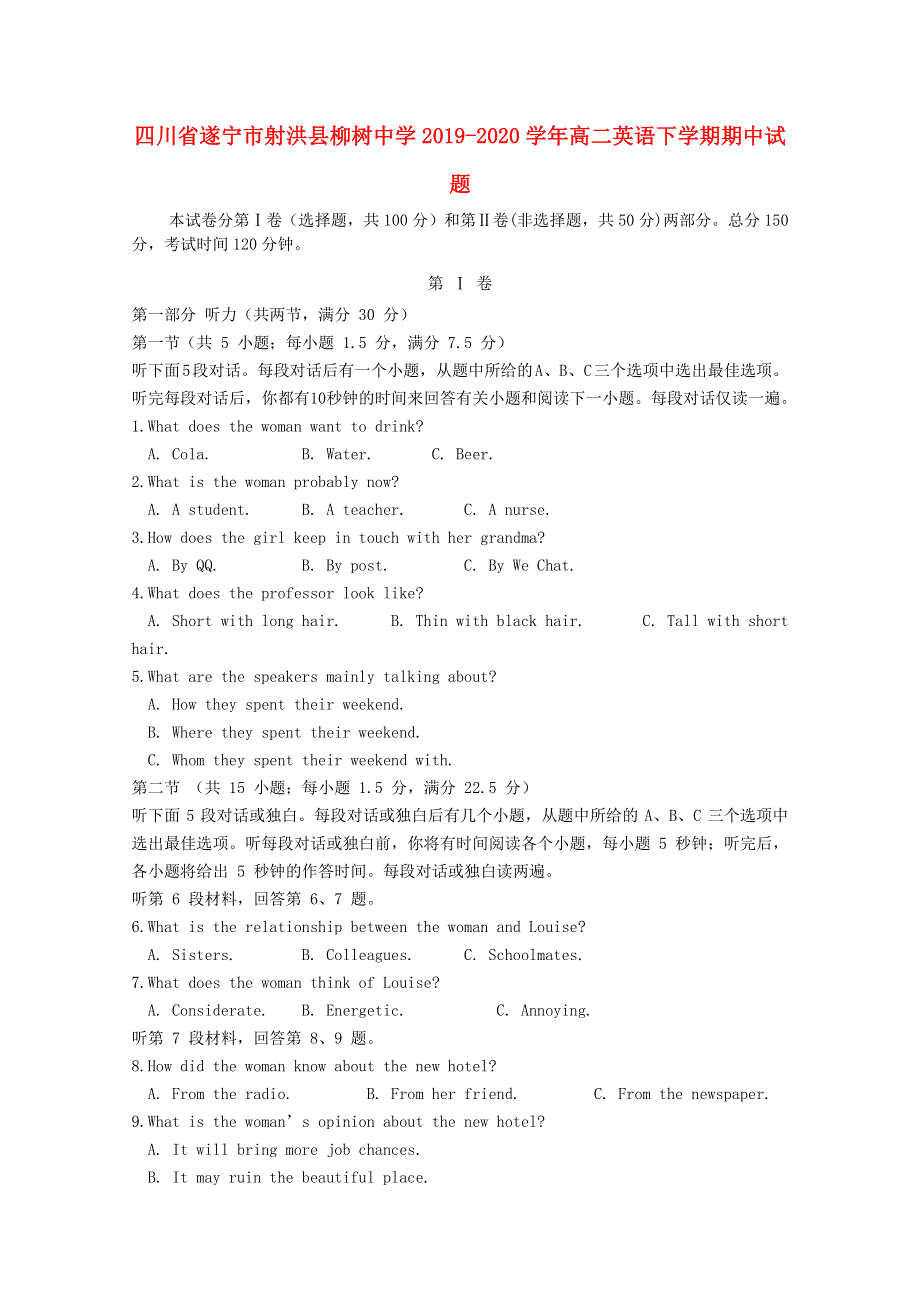 四川省遂宁市射洪县柳树中学2019-2020学年高二英语下学期期中试题

本试卷分第Ⅰ卷（选择题，共100分）和第Ⅱ卷(非选择题，共50分)两部分。总分150分，考试时间120分钟。

第 Ⅰ 卷

第一部分 听力（共两节，满分 30 分）

第一节（共 5 小题；每小题 1.5 分，满分 7.5 分）

听下面5段对话。每段对话后有一个小题，从题中所给的A、B、C三个选项中选出最佳选项。听完每段对话后，你都有10秒钟的时间来回答有关小题和阅读下一小题。每段对话仅读一遍。

1.What does the woman want to drink?

A. Cola.  B. Water.  C. Beer.

2.What is the woman probably now?

A. A student.  B. A teacher.  C. A nurse.

3.How does the girl keep in touch with her grandma?

A. By QQ.  B. By post.  C. By We Chat.

4.What does the professor look like?

A. Short with long hair.  B. Thin with black hair.  C. Tall with short hair.

5.What are the speakers mainly talking about?

A. How they spent their weekend.

B. Where they spent their weekend.

C. Whom they spent their weekend with.

第二节 （共 15 小题；每小题 1.5 分，满分 22.5 分）

听下面 5 段对话或独白。每段对话或独白后有几个小题，从题中所给的 A、B、C 三个选项中选出最佳选项。听每段对话或独白前，你将有时间阅读各个小题，每小题 5 秒钟；听完后，各小题将给出 5 秒钟的作答时间。每段对话或独白读两遍。

听第 6 段材料，回答第 6、7 题。

6.What is the relationship between the woman and Louise?

A. Sisters.  B. Colleagues.  C. Schoolmates.

7.What does the woman think of Louise?

A. Considerate.  B. Energetic.  C. Annoying.

听第 7 段材料，回答第 8、9 题。

8.How did the woman know about the new hotel?

A. From the radio.  B. From her friend.  C. From the newspaper.

9.What is the woman’s opinion about the new hotel?

A. It will bring more job chances.

B. It may ruin the beautiful place.